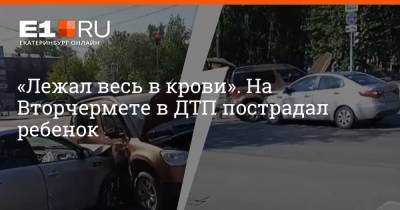 E1.RU
ЕКАТЕРИНБУРГ ОНЛАЙН

«Лежал весь в крови». На Вторчермете в ДТП пострадал ребенок